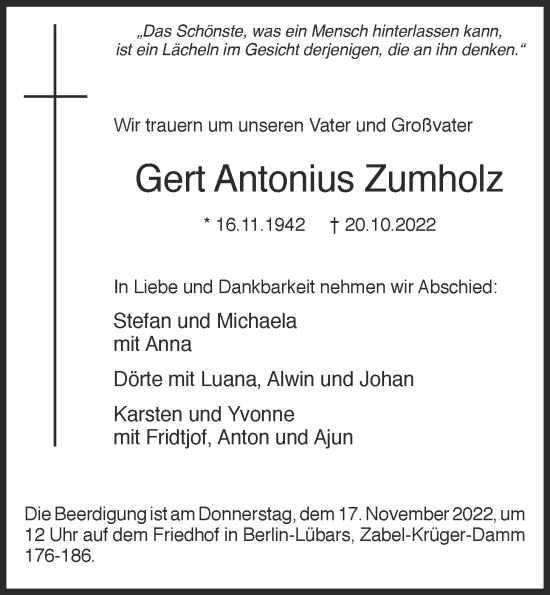 „Das Schönste, was ein Mensch hinterlassen kann, ist ein Lächeln im Gesicht derjenigen, die an ihn denken.“

Wir trauern um unseren Vater und Großvater

Gert Antonius Zumholz

* 16.11.1942 † 20.10.2022

In Liebe und Dankbarkeit nehmen wir Abschied:

Stefan und Michaela
mit Anna

Dörte mit Luana, Alwin und Johan

Karsten und Yvonne
mit Fridtjof, Anton und Ajun

Die Beerdigung ist am Donnerstag, dem 17. November 2022, um 12 Uhr auf dem Friedhof in Berlin-Lübars, Zabel-Krüger-Damm 176-186.